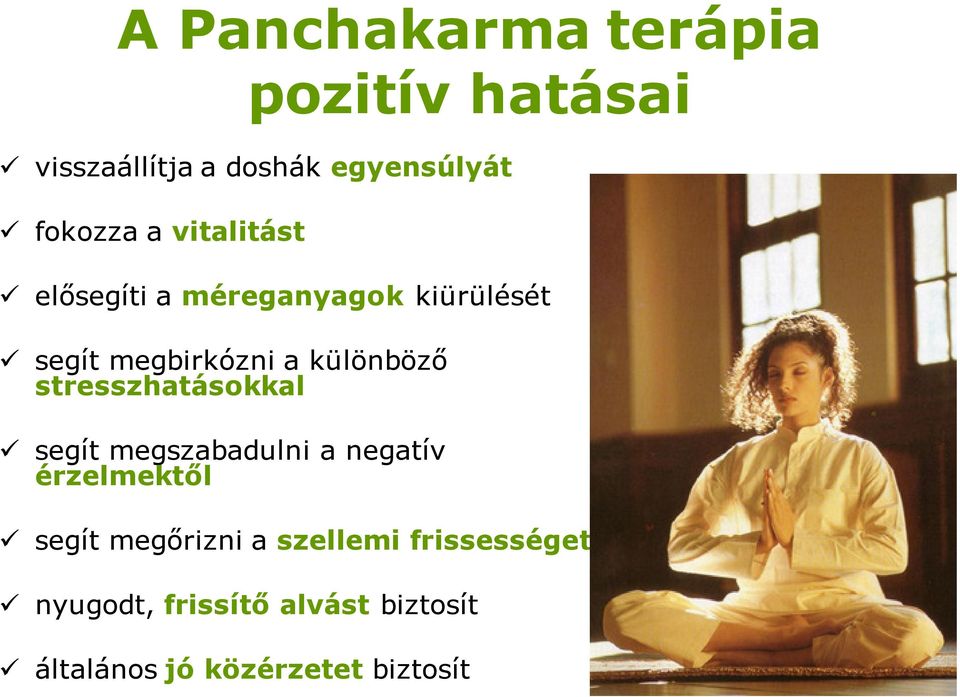 A Panchakarma terápia pozitív hatásai

✓ visszaállítja a doshák egyensúlyát

✓ fokozza a vitalitást

✓ elősegíti a méreganyagok kiürülését

✓ segít megbirkózni a különböző stresszhatásokkal

✓ segít megszabadulni a negatív érzelmektől

✓ segít megőrizni a szellemi frissességet

✓ nyugodt, frissítő alvást biztosít

✓ általános jó közérzetet biztosít